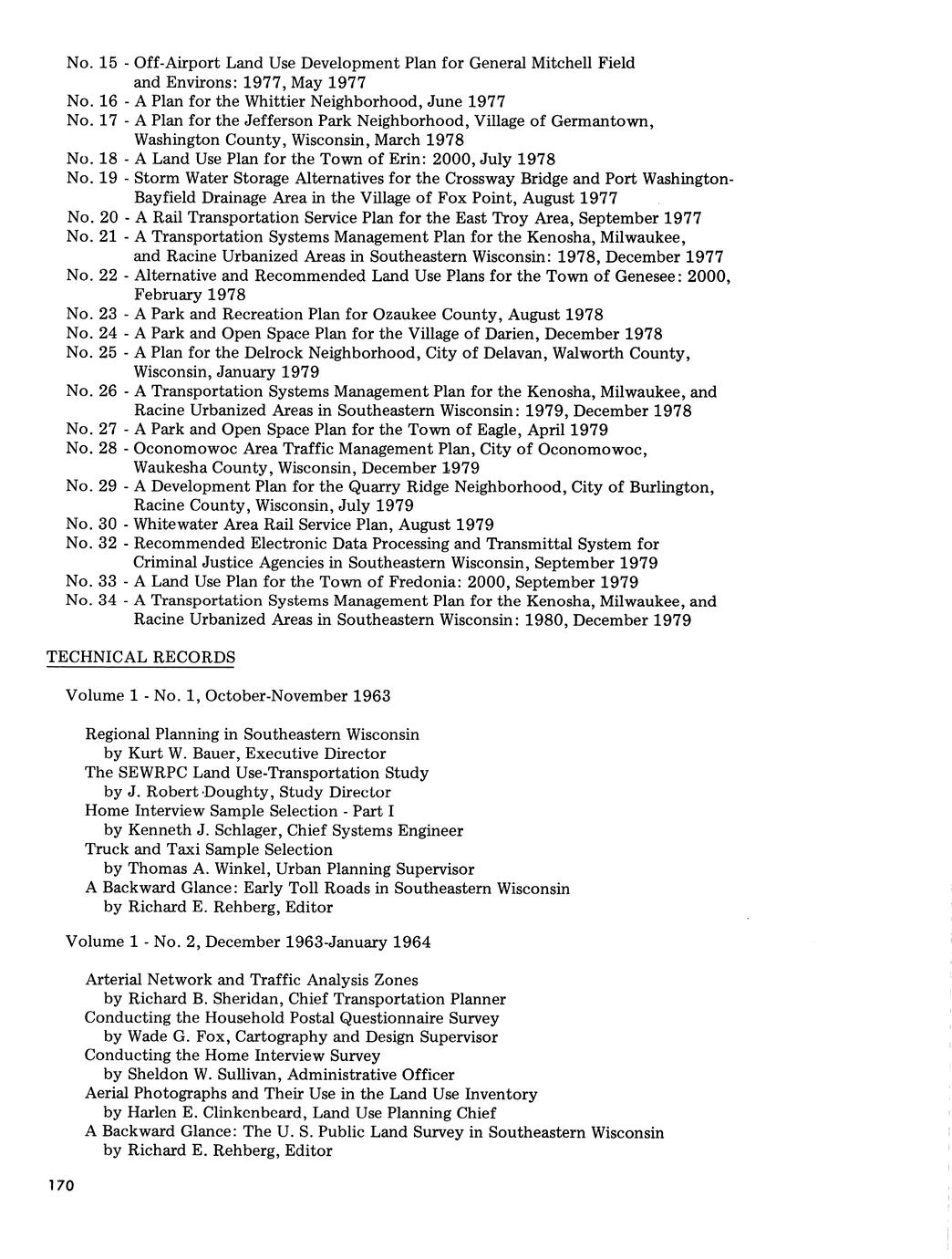 No. 15 - Off-Airport Land Use Development Plan for General Mitchell Field and Environs: 1977, May 1977
No. 16 - A Plan for the Whittier Neighborhood, June 1977
No. 17 - A Plan for the Jefferson Park Neighborhood, Village of Germantown, Washington County, Wisconsin, March 1978
No. 18 - A Land Use Plan for the Town of Erin: 2000, July 1978
No. 19 - Storm Water Storage Alternatives for the Crossway Bridge and Port Washington-Bayfield Drainage Area in the Village of Fox Point, August 1977
No. 20 - A Rail Transportation Service Plan for the East Troy Area, September 1977
No. 21 - A Transportation Systems Management Plan for the Kenosha, Milwaukee, and Racine Urbanized Areas in Southeastern Wisconsin: 1978, December 1977
No. 22 - Alternative and Recommended Land Use Plans for the Town of Genesee: 2000, February 1978
No. 23 - A Park and Recreation Plan for Ozaukee County, August 1978
No. 24 - A Park and Open Space Plan for the Village of Darien, December 1978
No. 25 - A Plan for the Delrock Neighborhood, City of Delavan, Walworth County, Wisconsin, January 1979
No. 26 - A Transportation Systems Management Plan for the Kenosha, Milwaukee, and Racine Urbanized Areas in Southeastern Wisconsin: 1979, December 1978
No. 27 - A Park and Open Space Plan for the Town of Eagle, April 1979
No. 28 - Oconomowoc Area Traffic Management Plan, City of Oconomowoc, Waukesha County, Wisconsin, December 1979
No. 29 - A Development Plan for the Quarry Ridge Neighborhood, City of Burlington, Racine County, Wisconsin, July 1979
No. 30 - Whitewater Area Rail Service Plan, August 1979
No. 32 - Recommended Electronic Data Processing and Transmittal System for Criminal Justice Agencies in Southeastern Wisconsin, September 1979
No. 33 - A Land Use Plan for the Town of Fredonia: 2000, September 1979
No. 34 - A Transportation Systems Management Plan for the Kenosha, Milwaukee, and Racine Urbanized Areas in Southeastern Wisconsin: 1980, December 1979

TECHNICAL RECORDS

Volume 1 - No. 1, October-November 1963

Regional Planning in Southeastern Wisconsin
by Kurt W. Bauer, Executive Director
The SEWRPC Land Use-Transportation Study
by J. Robert Doughty, Study Director
Home Interview Sample Selection - Part I
by Kenneth J. Schlager, Chief Systems Engineer
Truck and Taxi Sample Selection
by Thomas A. Winkel, Urban Planning Supervisor
A Backward Glance: Early Toll Roads in Southeastern Wisconsin
by Richard E. Rehberg, Editor

Volume 1 - No. 2, December 1963-January 1964

Arterial Network and Traffic Analysis Zones
by Richard B. Sheridan, Chief Transportation Planner
Conducting the Household Postal Questionnaire Survey
by Wade G. Fox, Cartography and Design Supervisor
Conducting the Home Interview Survey
by Sheldon W. Sullivan, Administrative Officer
Aerial Photographs and Their Use in the Land Use Inventory
by Harlen E. Clinkenbeard, Land Use Planning Chief
A Backward Glance: The U. S. Public Land Survey in Southeastern Wisconsin
by Richard E. Rehberg, Editor

170